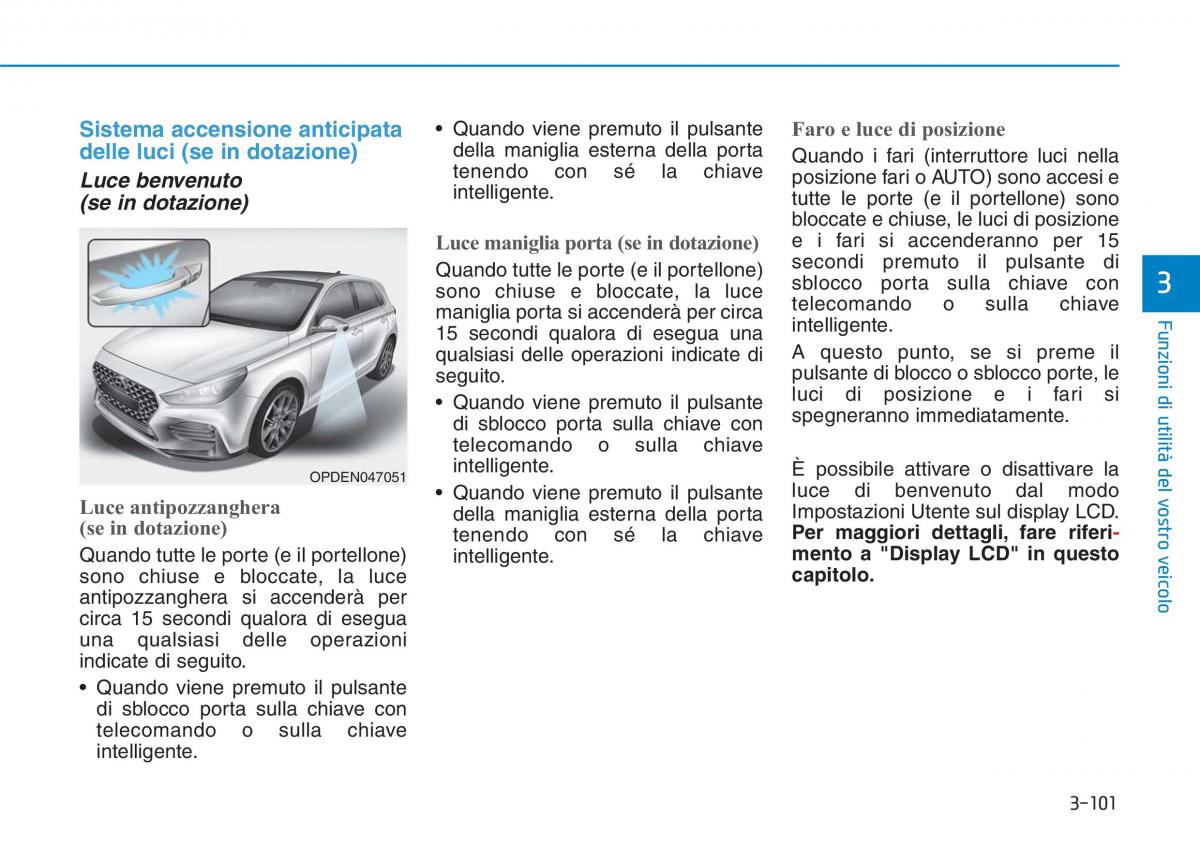 Sistema accensione anticipata delle luci (se in dotazione)

Luce benvenuto (se in dotazione)

OPDEN047051

Luce antipozzanghera (se in dotazione)

Quando tutte le porte (e il portellone) sono chiuse e bloccate, la luce antipozzanghera si accenderà per circa 15 secondi qualora di esegua una qualsiasi delle operazioni indicate di seguito.

• Quando viene premuto il pulsante di sblocco porta sulla chiave con telecomando o sulla chiave intelligente.

• Quando viene premuto il pulsante della maniglia esterna della porta tenendo con sé la chiave intelligente.

Luce maniglia porta (se in dotazione)

Quando tutte le porte (e il portellone) sono chiuse e bloccate, la luce maniglia porta si accenderà per circa 15 secondi qualora di esegua una qualsiasi delle operazioni indicate di seguito.

• Quando viene premuto il pulsante di sblocco porta sulla chiave con telecomando o sulla chiave intelligente.

• Quando viene premuto il pulsante della maniglia esterna della porta tenendo con sé la chiave intelligente.

Faro e luce di posizione

Quando i fari (interruttore luci nella posizione fari o AUTO) sono accesi e tutte le porte (e il portellone) sono bloccate e chiuse, le luci di posizione e i fari si accenderanno per 15 secondi premuto il pulsante di sblocco porta sulla chiave con telecomando o sulla chiave intelligente.

A questo punto, se si preme il pulsante di blocco o sblocco porte, le luci di posizione e i fari si spegneranno immediatamente.

È possibile attivare o disattivare la luce di benvenuto dal modo Impostazioni Utente sul display LCD. Per maggiori dettagli, fare riferimento a "Display LCD" in questo capitolo.

3

Funzioni di utilità del vostro veicolo

3-101